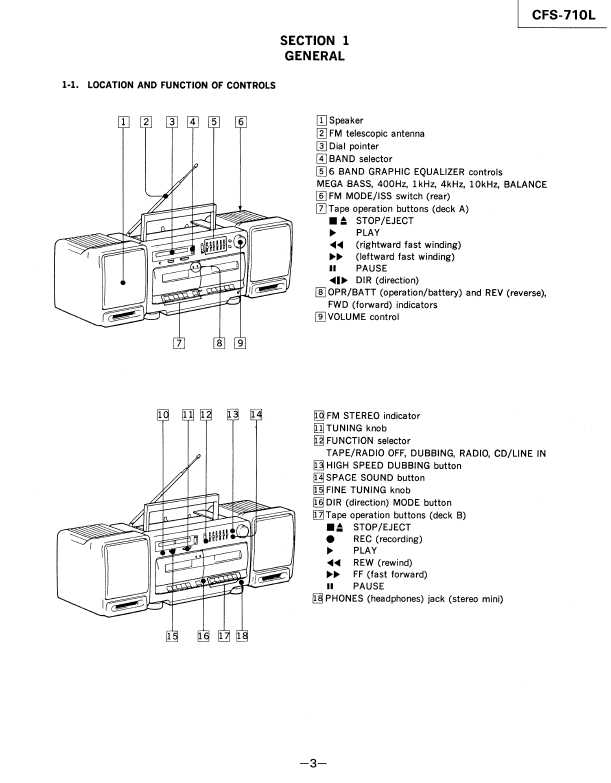 CFS-710L

SECTION 1
GENERAL

1-1. LOCATION AND FUNCTION OF CONTROLS

1 2 3 4 5 6

7 8 9

1 Speaker
2 FM telescopic antenna
3 Dial pointer
4 BAND selector
5 6 BAND GRAPHIC EQUALIZER controls
MEGA BASS, 400Hz, 1kHz, 4kHz, 10kHz, BALANCE
6 FM MODE/ISS switch (rear)
7 Tape operation buttons (deck A)
■▲ STOP/EJECT
▶ PLAY
◀◀ (rightward fast winding)
▶▶ (leftward fast winding)
II PAUSE
◀I▶ DIR (direction)
8 OPR/BATT (operation/battery) and REV (reverse), FWD (forward) indicators
9 VOLUME control

10 11 12 13 14

15 16 17 18

10 FM STEREO indicator
11 TUNING knob
12 FUNCTION selector
TAPE/RADIO OFF, DUBBING, RADIO, CD/LINE IN
13 HIGH SPEED DUBBING button
14 SPACE SOUND button
15 FINE TUNING knob
16 DIR (direction) MODE button
17 Tape operation buttons (deck B)
■▲ STOP/EJECT
● REC (recording)
▶ PLAY
◀◀ REW (rewind)
▶▶ FF (fast forward)
II PAUSE
18 PHONES (headphones) jack (stereo mini)

—3—